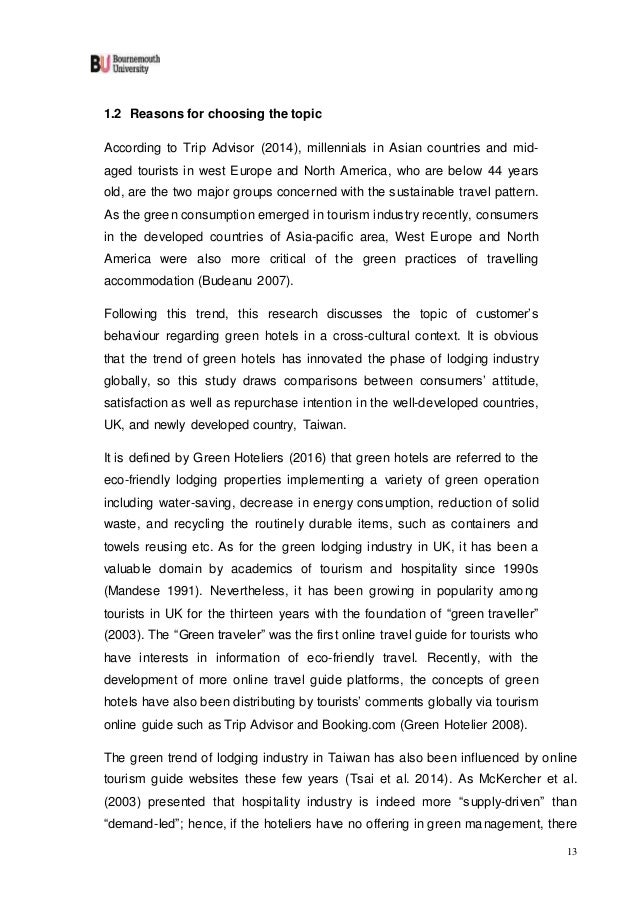 BU Bournemouth University

1.2 Reasons for choosing the topic

According to Trip Advisor (2014), millennials in Asian countries and mid-aged tourists in west Europe and North America, who are below 44 years old, are the two major groups concerned with the sustainable travel pattern. As the green consumption emerged in tourism industry recently, consumers in the developed countries of Asia-pacific area, West Europe and North America were also more critical of the green practices of travelling accommodation (Budeanu 2007).

Following this trend, this research discusses the topic of customer's behaviour regarding green hotels in a cross-cultural context. It is obvious that the trend of green hotels has innovated the phase of lodging industry globally, so this study draws comparisons between consumers' attitude, satisfaction as well as repurchase intention in the well-developed countries, UK, and newly developed country, Taiwan.

It is defined by Green Hoteliers (2016) that green hotels are referred to the eco-friendly lodging properties implementing a variety of green operation including water-saving, decrease in energy consumption, reduction of solid waste, and recycling the routinely durable items, such as containers and towels reusing etc. As for the green lodging industry in UK, it has been a valuable domain by academics of tourism and hospitality since 1990s (Mandese 1991). Nevertheless, it has been growing in popularity among tourists in UK for the thirteen years with the foundation of "green traveller" (2003). The "Green traveler" was the first online travel guide for tourists who have interests in information of eco-friendly travel. Recently, with the development of more online travel guide platforms, the concepts of green hotels have also been distributing by tourists' comments globally via tourism online guide such as Trip Advisor and Booking.com (Green Hotelier 2008).

The green trend of lodging industry in Taiwan has also been influenced by online tourism guide websites these few years (Tsai et al. 2014). As McKercher et al. (2003) presented that hospitality industry is indeed more "supply-driven" than "demand-led"; hence, if the hoteliers have no offering in green management, there

13